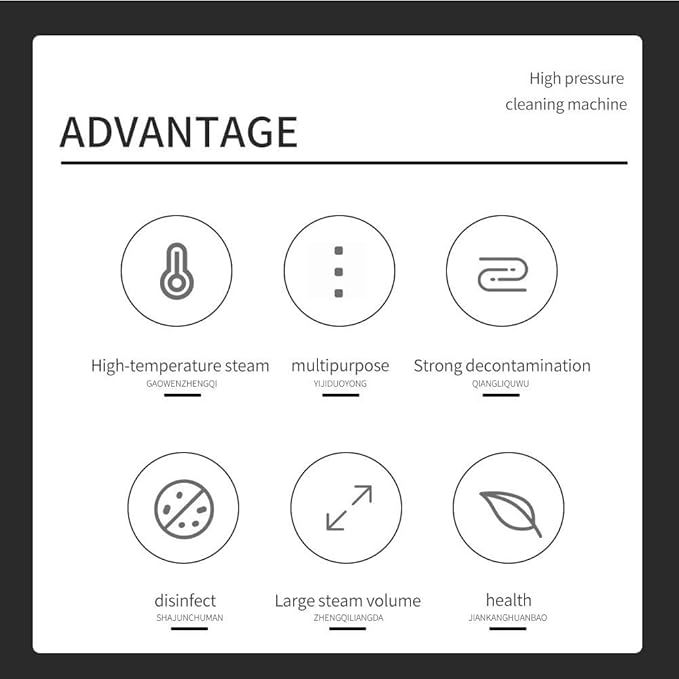 High pressure
cleaning machine

ADVANTAGE

High-temperature steam
GAOWENZHENGQI

multipurpose
YIJIDUOYONG

Strong decontamination
QIANGLIQUWU

disinfect
SHAJUNCHUMAN

Large steam volume
ZHENGQILIANGDA

health
JIANKANGHUANBAO